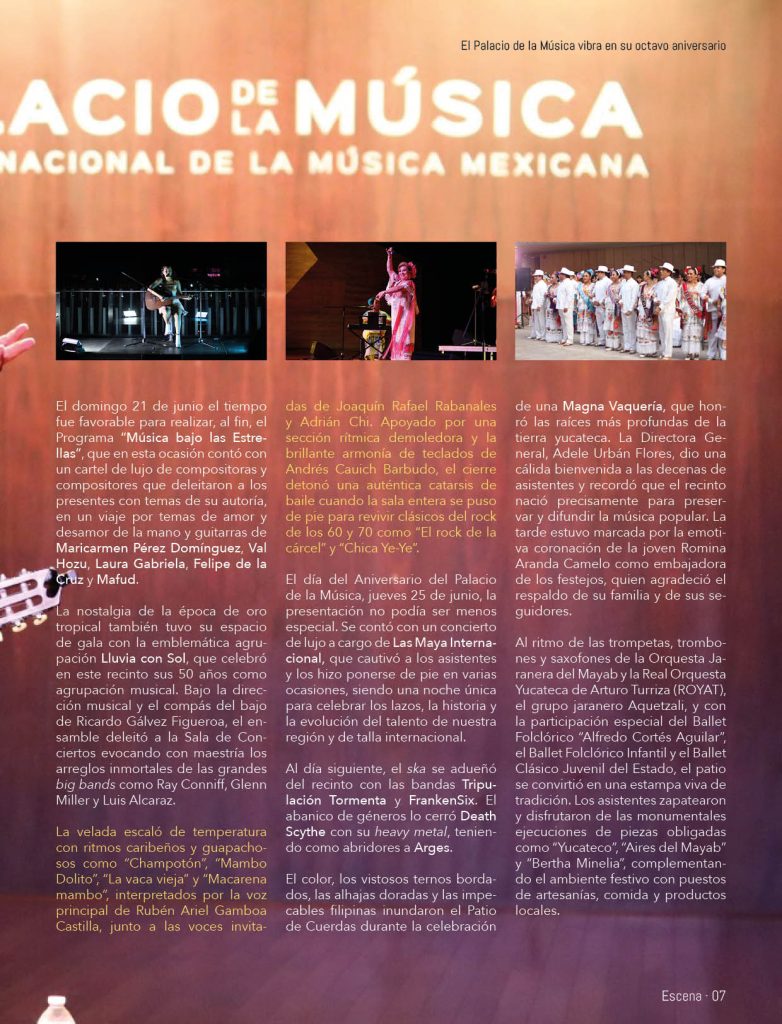 El Palacio de la Música vibra en su octavo aniversario

LACIO DE LA MÚSICA
NACIONAL DE LA MÚSICA MEXICANA

El domingo 21 de junio el tiempo fue favorable para realizar, al fin, el Programa "Música bajo las Estrellas", que en esta ocasión contó con un cartel de lujo de compositoras y compositores que deleitaron a los presentes con temas de su autoría, en un viaje por temas de amor y desamor de la mano y guitarras de Maricarmen Pérez Domínguez, Val Hozu, Laura Gabriela, Felipe de la Cruz y Mafud.

La nostalgia de la época de oro tropical también tuvo su espacio de gala con la emblemática agrupación Lluvia con Sol, que celebró en este recinto sus 50 años como agrupación musical. Bajo la dirección musical y el compás del bajo de Ricardo Gálvez Figueroa, el ensamble deleitó a la Sala de Conciertos evocando con maestría los arreglos inmortales de las grandes big bands como Ray Conniff, Glenn Miller y Luis Alcaraz.

La velada escaló de temperatura con ritmos caribeños y guapachosos como "Champotón", "Mambo Dolito", "La vaca vieja" y "Macarena mambo", interpretados por la voz principal de Rubén Ariel Gamboa Castilla, junto a las voces invitadas de Joaquín Rafael Rabanales y Adrián Chi. Apoyado por una sección rítmica demoledora y la brillante armonía de teclados de Andrés Cauich Barbudo, el cierre detonó una auténtica catarsis de baile cuando la sala entera se puso de pie para revivir clásicos del rock de los 60 y 70 como "El rock de la cárcel" y "Chica Ye-Ye".

El día del Aniversario del Palacio de la Música, jueves 25 de junio, la presentación no podía ser menos especial. Se contó con un concierto de lujo a cargo de Las Maya Internacional, que cautivó a los asistentes y los hizo ponerse de pie en varias ocasiones, siendo una noche única para celebrar los lazos, la historia y la evolución del talento de nuestra región y de talla internacional.

Al día siguiente, el ska se adueñó del recinto con las bandas Tripulación Tormenta y FrankenSix. El abanico de géneros lo cerró Death Scythe con su heavy metal, teniendo como abridores a Arges.

El color, los vistosos ternos bordados, las alhajas doradas y las impecables filipinas inundaron el Patio de Cuerdas durante la celebración de una Magna Vaquería, que honró las raíces más profundas de la tierra yucateca. La Directora General, Adele Urbán Flores, dio una cálida bienvenida a las decenas de asistentes y recordó que el recinto nació precisamente para preservar y difundir la música popular. La tarde estuvo marcada por la emotiva coronación de la joven Romina Aranda Camelo como embajadora de los festejos, quien agradeció el respaldo de su familia y de sus seguidores.

Al ritmo de las trompetas, trombones y saxofones de la Orquesta Jaranera del Mayab y la Real Orquesta Yucateca de Arturo Turriza (ROYAT), el grupo jaranero Aquetzali, y con la participación especial del Ballet Folclórico "Alfredo Cortés Aguilar", el Ballet Folclórico Infantil y el Ballet Clásico Juvenil del Estado, el patio se convirtió en una estampa viva de tradición. Los asistentes zapatearon y disfrutaron de las monumentales ejecuciones de piezas obligadas como "Yucateco", "Aires del Mayab" y "Bertha Minelia", complementando el ambiente festivo con puestos de artesanías, comida y productos locales.

Escena · 07